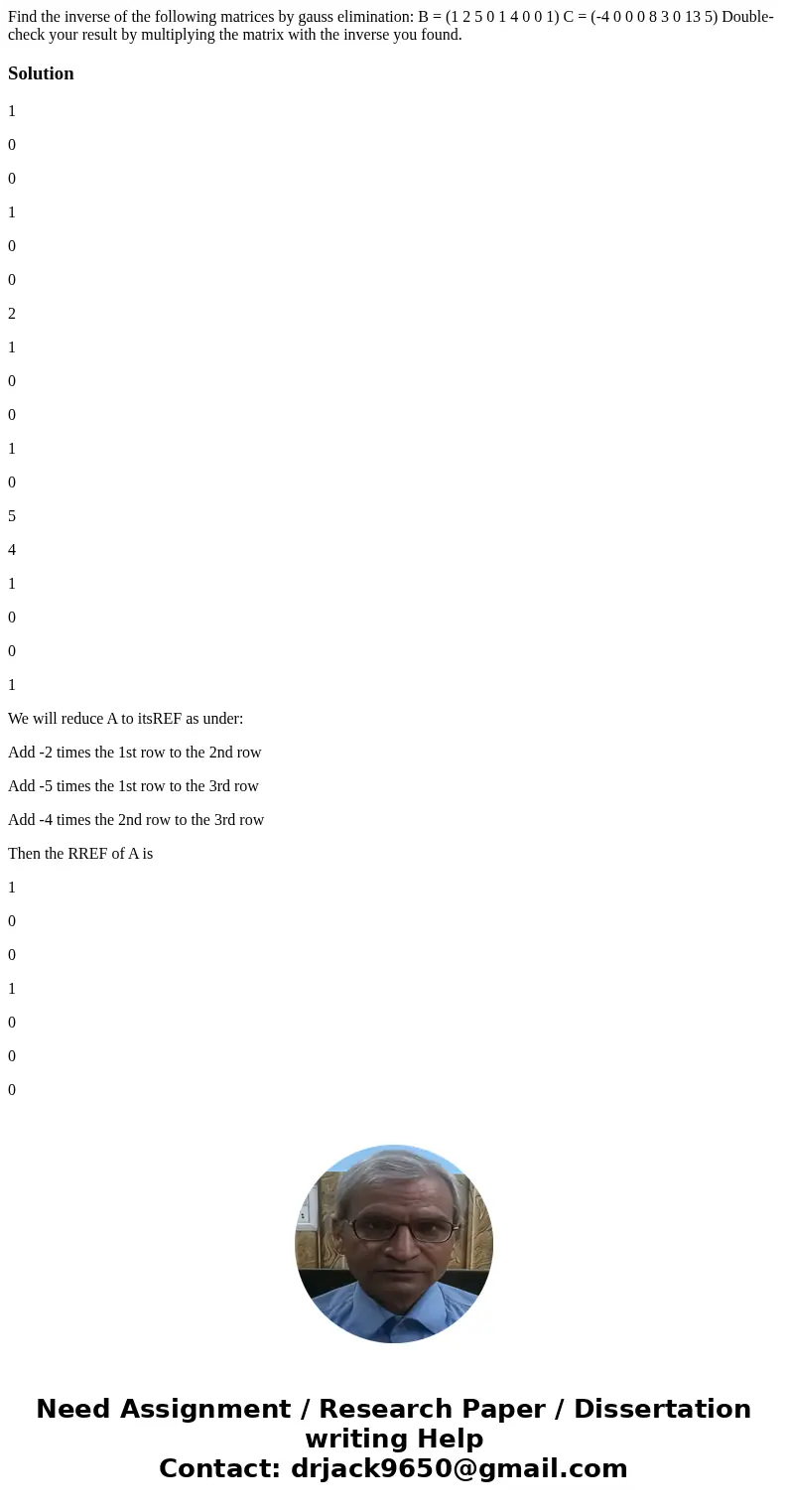 Find the inverse of the following matrices by gauss elimination: B = (1 2 5 0 1 4 0 0 1) C = (-4 0 0 0 8 3 0 13 5) Double-check your result by multiplying the matrix with the inverse you found.

Solution

1

0

0

1

0

0

2

1

0

0

1

0

5

4

1

0

0

1

We will reduce A to itsREF as under:

Add -2 times the 1st row to the 2nd row

Add -5 times the 1st row to the 3rd row

Add -4 times the 2nd row to the 3rd row

Then the RREF of A is

1

0

0

1

0

0

0

Need Assignment / Research Paper / Dissertation writing Help
Contact: drjack9650@gmail.com